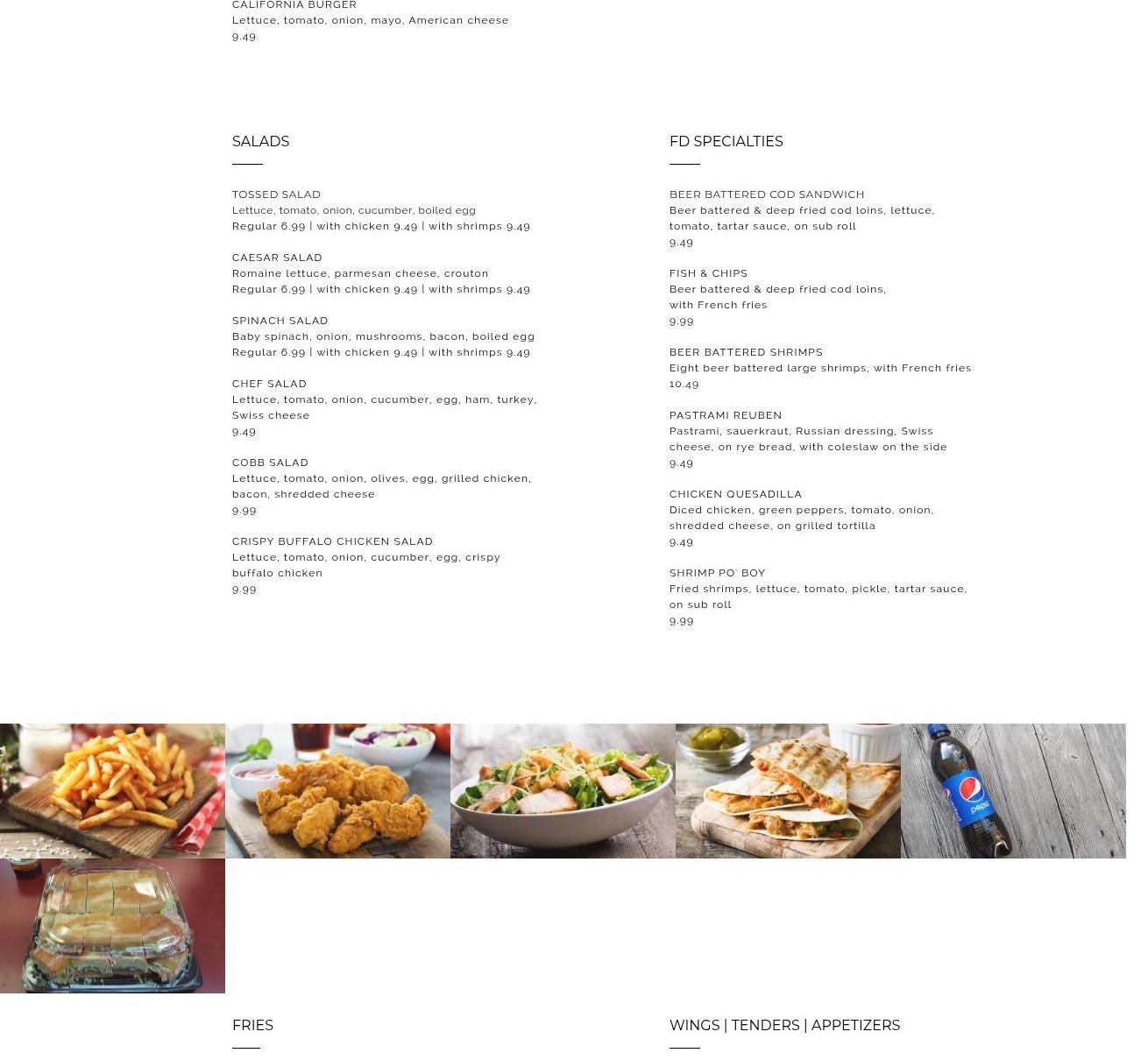 CALIFORNIA BURGER
Lettuce, tomato, onion, mayo, American cheese
9.49

SALADS

TOSSED SALAD
Lettuce, tomato, onion, cucumber, boiled egg
Regular 6.99 | with chicken 9.49 | with shrimps 9.49

CAESAR SALAD
Romaine lettuce, parmesan cheese, crouton
Regular 6.99 | with chicken 9.49 | with shrimps 9.49

SPINACH SALAD
Baby spinach, onion, mushrooms, bacon, boiled egg
Regular 6.99 | with chicken 9.49 | with shrimps 9.49

CHEF SALAD
Lettuce, tomato, onion, cucumber, egg, ham, turkey, Swiss cheese
9.49

COBB SALAD
Lettuce, tomato, onion, olives, egg, grilled chicken, bacon, shredded cheese
9.99

CRISPY BUFFALO CHICKEN SALAD
Lettuce, tomato, onion, cucumber, egg, crispy buffalo chicken
9.99

FD SPECIALTIES

BEER BATTERED COD SANDWICH
Beer battered & deep fried cod loins, lettuce, tomato, tartar sauce, on sub roll
9.49

FISH & CHIPS
Beer battered & deep fried cod loins, with French fries
9.99

BEER BATTERED SHRIMPS
Eight beer battered large shrimps, with French fries
10.49

PASTRAMI REUBEN
Pastrami, sauerkraut, Russian dressing, Swiss cheese, on rye bread, with coleslaw on the side
9.49

CHICKEN QUESADILLA
Diced chicken, green peppers, tomato, onion, shredded cheese, on grilled tortilla
9.49

SHRIMP PO' BOY
Fried shrimps, lettuce, tomato, pickle, tartar sauce, on sub roll
9.99

pepsi

FRIES

WINGS | TENDERS | APPETIZERS